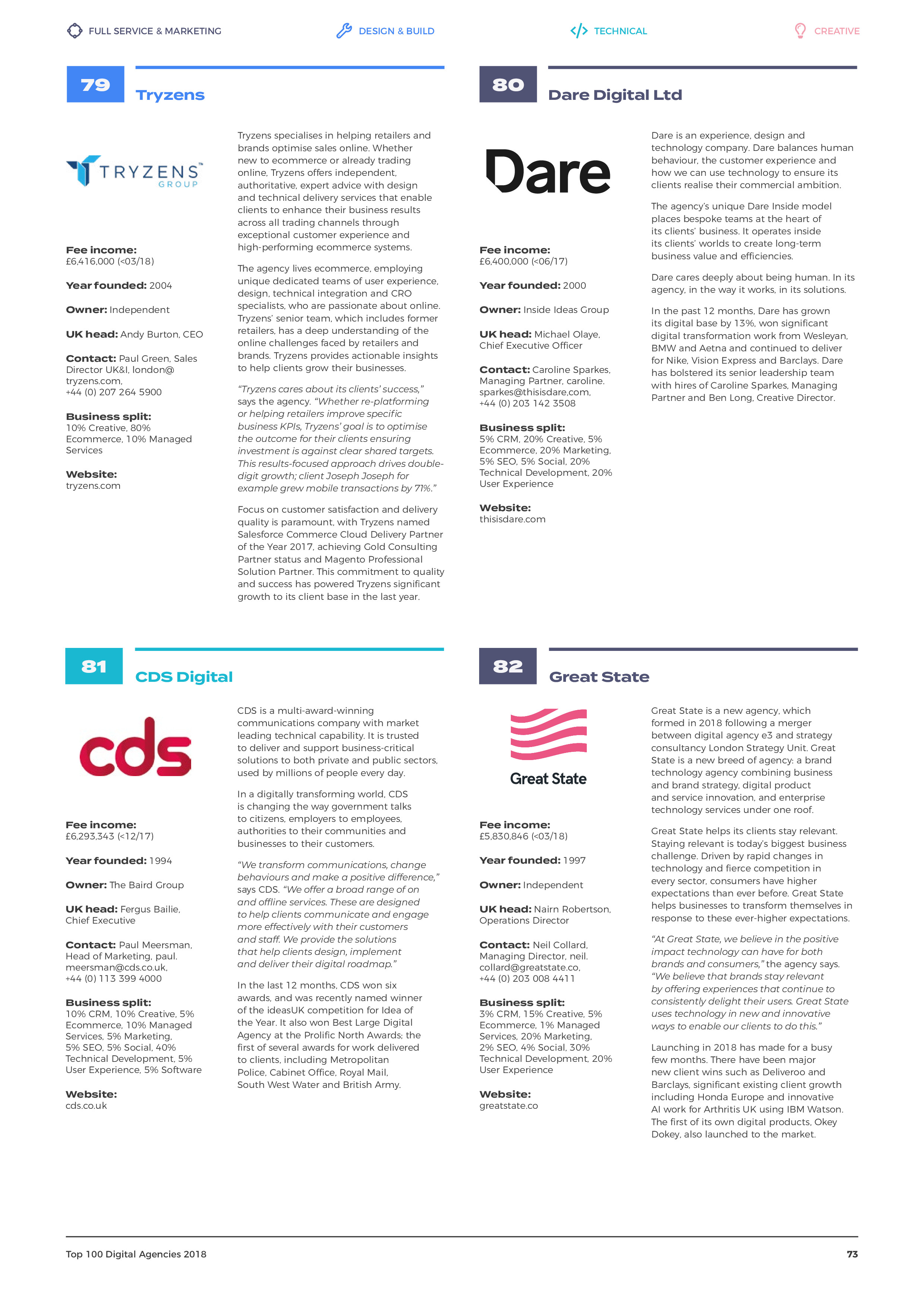 FULL SERVICE & MARKETING DESIGN & BUILD TECHNICAL CREATIVE

79
Tryzens

TRYZENS GROUP

Fee income:
£6,416,000 (<03/18)

Year founded: 2004

Owner: Independent

UK head: Andy Burton, CEO

Contact: Paul Green, Sales Director UK&I, london@tryzens.com, +44 (0) 207 264 5900

Business split:
10% Creative, 80% Ecommerce, 10% Managed Services

Website:
tryzens.com

Tryzens specialises in helping retailers and brands optimise sales online. Whether new to ecommerce or already trading online, Tryzens offers independent, authoritative, expert advice with design and technical delivery services that enable clients to enhance their business results across all trading channels through exceptional customer experience and high-performing ecommerce systems.

The agency lives ecommerce, employing unique dedicated teams of user experience, design, technical integration and CRO specialists, who are passionate about online. Tryzens' senior team, which includes former retailers, has a deep understanding of the online challenges faced by retailers and brands. Tryzens provides actionable insights to help clients grow their businesses.

"Tryzens cares about its clients' success," says the agency. "Whether re-platforming or helping retailers improve specific business KPIs, Tryzens' goal is to optimise the outcome for their clients ensuring investment is against clear shared targets. This results-focused approach drives double-digit growth; client Joseph Joseph for example grew mobile transactions by 71%."

Focus on customer satisfaction and delivery quality is paramount, with Tryzens named Salesforce Commerce Cloud Delivery Partner of the Year 2017, achieving Gold Consulting Partner status and Magento Professional Solution Partner. This commitment to quality and success has powered Tryzens significant growth to its client base in the last year.

80
Dare Digital Ltd

Dare

Fee income:
£6,400,000 (<06/17)

Year founded: 2000

Owner: Inside Ideas Group

UK head: Michael Olaye, Chief Executive Officer

Contact: Caroline Sparkes, Managing Partner, caroline.sparkes@thisisdare.com, +44 (0) 203 142 3508

Business split:
5% CRM, 20% Creative, 5% Ecommerce, 20% Marketing, 5% SEO, 5% Social, 20% Technical Development, 20% User Experience

Website:
thisisdare.com

Dare is an experience, design and technology company. Dare balances human behaviour, the customer experience and how we can use technology to ensure its clients realise their commercial ambition.

The agency's unique Dare Inside model places bespoke teams at the heart of its clients' business. It operates inside its clients' worlds to create long-term business value and efficiencies.

Dare cares deeply about being human. In its agency, in the way it works, in its solutions.

In the past 12 months, Dare has grown its digital base by 13%, won significant digital transformation work from Wesleyan, BMW and Aetna and continued to deliver for Nike, Vision Express and Barclays. Dare has bolstered its senior leadership team with hires of Caroline Sparkes, Managing Partner and Ben Long, Creative Director.

81
CDS Digital

cds

Fee income:
£6,293,343 (<12/17)

Year founded: 1994

Owner: The Baird Group

UK head: Fergus Bailie, Chief Executive

Contact: Paul Meersman, Head of Marketing, paul.meersman@cds.co.uk, +44 (0) 113 399 4000

Business split:
10% CRM, 10% Creative, 5% Ecommerce, 10% Managed Services, 5% Marketing, 5% SEO, 5% Social, 40% Technical Development, 5% User Experience, 5% Software

Website:
cds.co.uk

CDS is a multi-award-winning communications company with market leading technical capability. It is trusted to deliver and support business-critical solutions to both private and public sectors, used by millions of people every day.

In a digitally transforming world, CDS is changing the way government talks to citizens, employers to employees, authorities to their communities and businesses to their customers.

"We transform communications, change behaviours and make a positive difference," says CDS. "We offer a broad range of on and offline services. These are designed to help clients communicate and engage more effectively with their customers and staff. We provide the solutions that help clients design, implement and deliver their digital roadmap."

In the last 12 months, CDS won six awards, and was recently named winner of the ideasUK competition for Idea of the Year. It also won Best Large Digital Agency at the Prolific North Awards; the first of several awards for work delivered to clients, including Metropolitan Police, Cabinet Office, Royal Mail, South West Water and British Army.

82
Great State

Great State

Fee income:
£5,830,846 (<03/18)

Year founded: 1997

Owner: Independent

UK head: Nairn Robertson, Operations Director

Contact: Neil Collard, Managing Director, neil.collard@greatstate.co, +44 (0) 203 008 4411

Business split:
3% CRM, 15% Creative, 5% Ecommerce, 1% Managed Services, 20% Marketing, 2% SEO, 4% Social, 30% Technical Development, 20% User Experience

Website:
greatstate.co

Great State is a new agency, which formed in 2018 following a merger between digital agency e3 and strategy consultancy London Strategy Unit. Great State is a new breed of agency: a brand technology agency combining business and brand strategy, digital product and service innovation, and enterprise technology services under one roof.

Great State helps its clients stay relevant. Staying relevant is today's biggest business challenge. Driven by rapid changes in technology and fierce competition in every sector, consumers have higher expectations than ever before. Great State helps businesses to transform themselves in response to these ever-higher expectations.

"At Great State, we believe in the positive impact technology can have for both brands and consumers," the agency says. "We believe that brands stay relevant by offering experiences that continue to consistently delight their users. Great State uses technology in new and innovative ways to enable our clients to do this."

Launching in 2018 has made for a busy few months. There have been major new client wins such as Deliveroo and Barclays, significant existing client growth including Honda Europe and innovative AI work for Arthritis UK using IBM Watson. The first of its own digital products, Okey Dokey, also launched to the market.

Top 100 Digital Agencies 2018 73